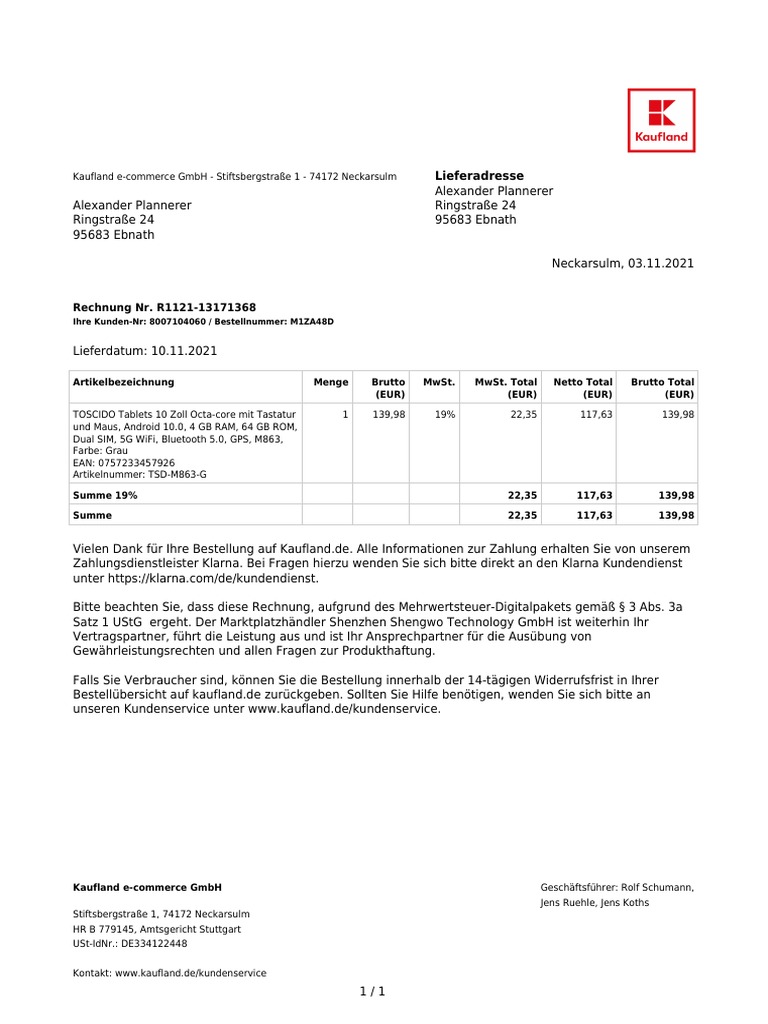 Kaufland

Kaufland e-commerce GmbH - Stiftsbergstraße 1 - 74172 Neckarsulm

Alexander Plannerer
Ringstraße 24
95683 Ebnath

Lieferadresse
Alexander Plannerer
Ringstraße 24
95683 Ebnath

Neckarsulm, 03.11.2021

Rechnung Nr. R1121-13171368
Ihre Kunden-Nr: 8007104060 / Bestellnummer: M1ZA48D

Lieferdatum: 10.11.2021

| Artikelbezeichnung | Menge | Brutto (EUR) | MwSt. | MwSt. Total (EUR) | Netto Total (EUR) | Brutto Total (EUR) |
|---|---|---|---|---|---|---|
| TOSCIDO Tablets 10 Zoll Octa-core mit Tastatur und Maus, Android 10.0, 4 GB RAM, 64 GB ROM, Dual SIM, 5G WiFi, Bluetooth 5.0, GPS, M863, Farbe: Grau EAN: 0757233457926 Artikelnummer: TSD-M863-G | 1 | 139,98 | 19% | 22,35 | 117,63 | 139,98 |
| Summe 19% | | | | 22,35 | 117,63 | 139,98 |
| Summe | | | | 22,35 | 117,63 | 139,98 |

Vielen Dank für Ihre Bestellung auf Kaufland.de. Alle Informationen zur Zahlung erhalten Sie von unserem Zahlungsdienstleister Klarna. Bei Fragen hierzu wenden Sie sich bitte direkt an den Klarna Kundendienst unter https://klarna.com/de/kundendienst.

Bitte beachten Sie, dass diese Rechnung, aufgrund des Mehrwertsteuer-Digitalpakets gemäß § 3 Abs. 3a Satz 1 UStG ergeht. Der Marktplatzhändler Shenzhen Shengwo Technology GmbH ist weiterhin Ihr Vertragspartner, führt die Leistung aus und ist Ihr Ansprechpartner für die Ausübung von Gewährleistungsrechten und allen Fragen zur Produkthaftung.

Falls Sie Verbraucher sind, können Sie die Bestellung innerhalb der 14-tägigen Widerrufsfrist in Ihrer Bestellübersicht auf kaufland.de zurückgeben. Sollten Sie Hilfe benötigen, wenden Sie sich bitte an unseren Kundenservice unter www.kaufland.de/kundenservice.

Kaufland e-commerce GmbH

Stiftsbergstraße 1, 74172 Neckarsulm
HR B 779145, Amtsgericht Stuttgart
USt-IdNr.: DE334122448

Kontakt: www.kaufland.de/kundenservice

Geschäftsführer: Rolf Schumann, Jens Ruehle, Jens Koths

1 / 1